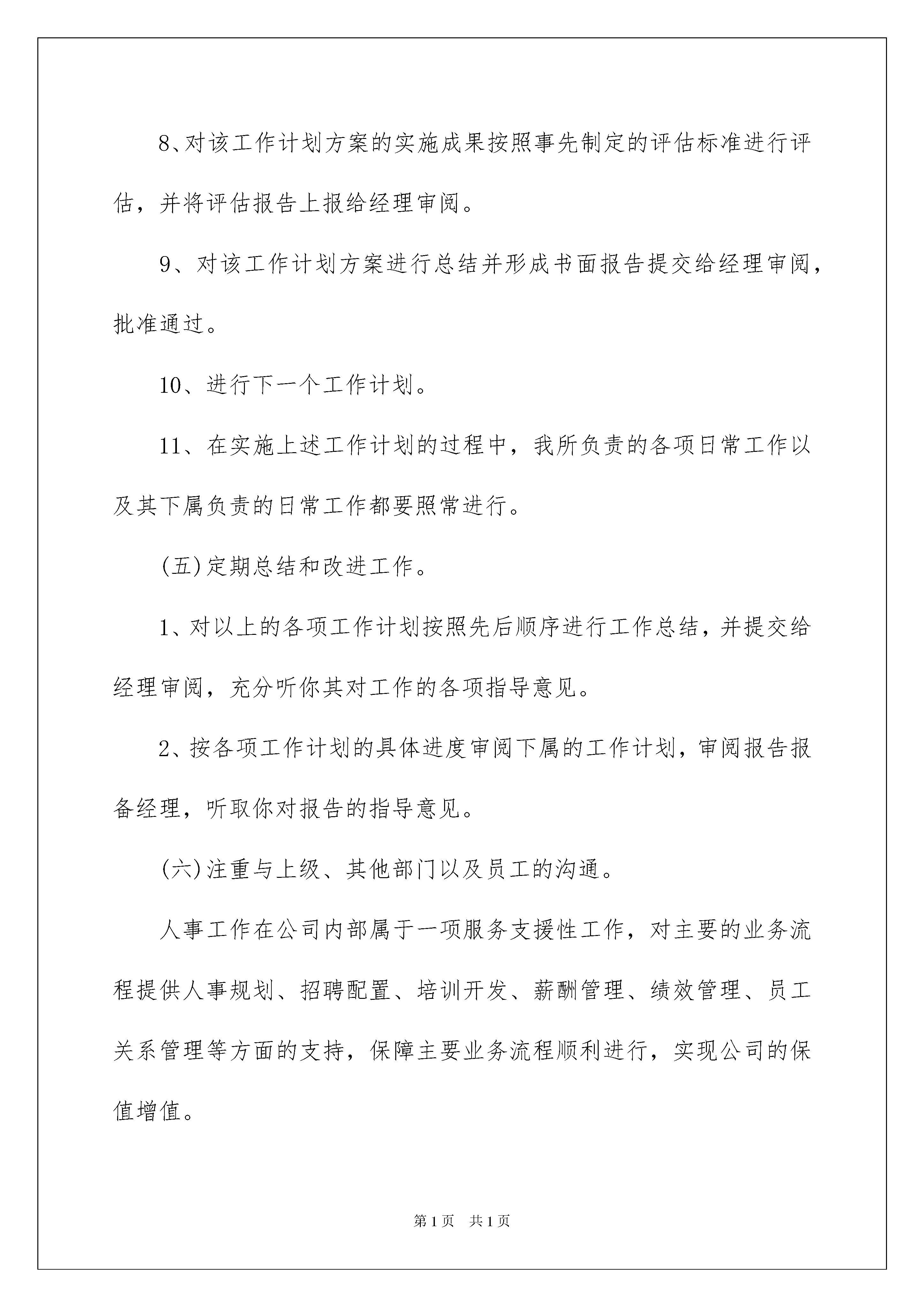 8、对该工作计划方案的实施成果按照事先制定的评估标准进行评估，并将评估报告上报给经理审阅。

9、对该工作计划方案进行总结并形成书面报告提交给经理审阅，批准通过。

10、进行下一个工作计划。

11、在实施上述工作计划的过程中，我所负责的各项日常工作以及其下属负责的日常工作都要照常进行。

(五)定期总结和改进工作。

1、对以上的各项工作计划按照先后顺序进行工作总结，并提交给经理审阅，充分听你其对工作的各项指导意见。

2、按各项工作计划的具体进度审阅下属的工作计划，审阅报告报备经理，听取你对报告的指导意见。

(六)注重与上级、其他部门以及员工的沟通。

人事工作在公司内部属于一项服务支援性工作，对主要的业务流程提供人事规划、招聘配置、培训开发、薪酬管理、绩效管理、员工关系管理等方面的支持，保障主要业务流程顺利进行，实现公司的保值增值。

第1页 共1页